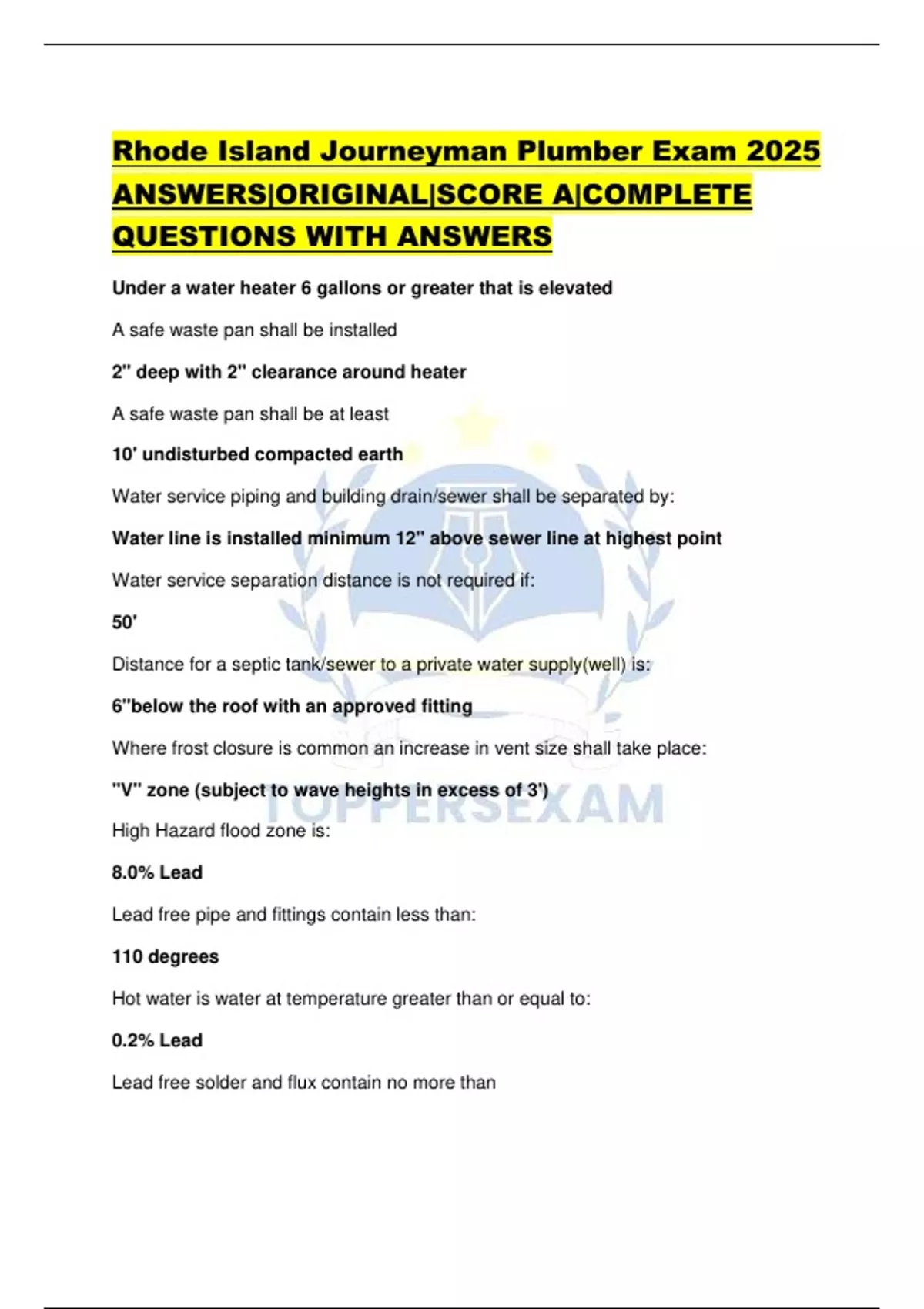 Rhode Island Journeyman Plumber Exam 2025 ANSWERS|ORIGINAL|SCORE A|COMPLETE QUESTIONS WITH ANSWERS

Under a water heater 6 gallons or greater that is elevated

A safe waste pan shall be installed

2" deep with 2" clearance around heater

A safe waste pan shall be at least

10' undisturbed compacted earth

Water service piping and building drain/sewer shall be separated by:

Water line is installed minimum 12" above sewer line at highest point

Water service separation distance is not required if:

50'

Distance for a septic tank/sewer to a private water supply(well) is:

6"below the roof with an approved fitting

Where frost closure is common an increase in vent size shall take place:

"V" zone (subject to wave heights in excess of 3')

TOPPERSEXAM

High Hazard flood zone is:

8.0% Lead

Lead free pipe and fittings contain less than:

110 degrees

Hot water is water at temperature greater than or equal to:

0.2% Lead

Lead free solder and flux contain no more than